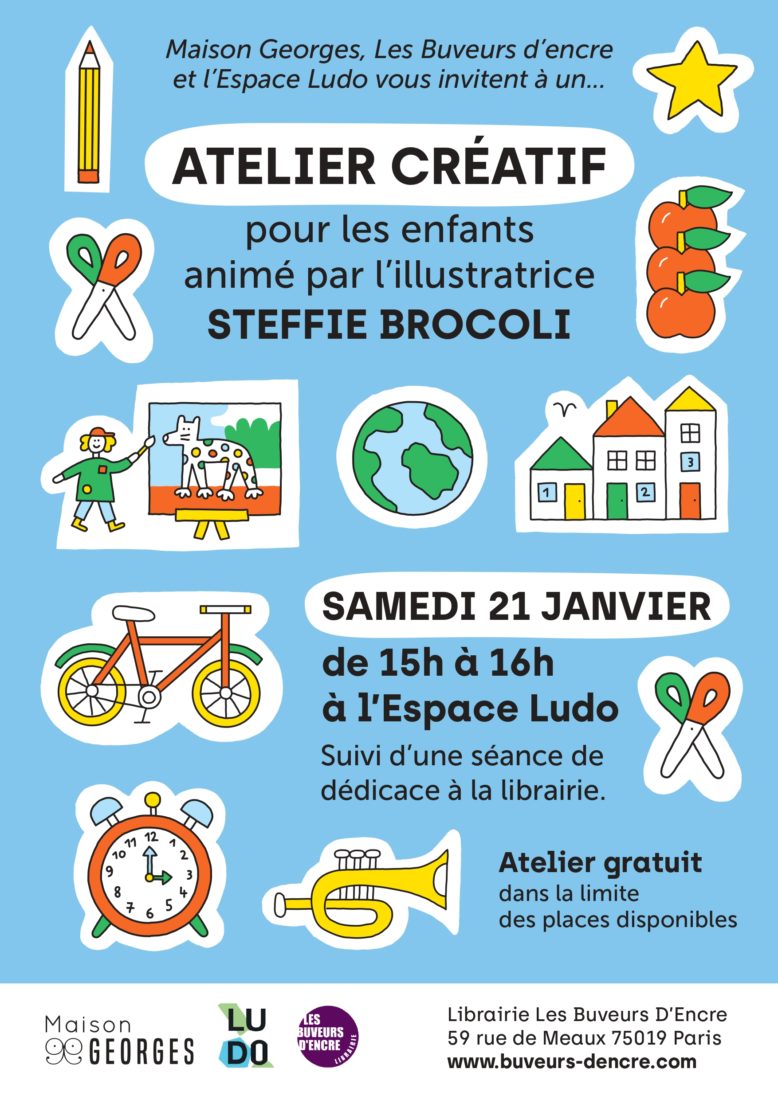 Maison Georges, Les Buveurs d'encre et l'Espace Ludo vous invitent à un...

ATELIER CRÉATIF

pour les enfants animé par l'illustratrice STEFFIE BROCOLI

1 2 3

SAMEDI 21 JANVIER

de 15h à 16h à l'Espace Ludo

Suivi d'une séance de dédicace à la librairie.

12 1 2 3 4 5 6 7 8 9 10 11

Atelier gratuit dans la limite des places disponibles

Maison GEORGES

LU DO

LES BUVEURS D'ENCRE LIBRAIRIE

Librairie Les Buveurs D'Encre
59 rue de Meaux 75019 Paris
www.buveurs-dencre.com